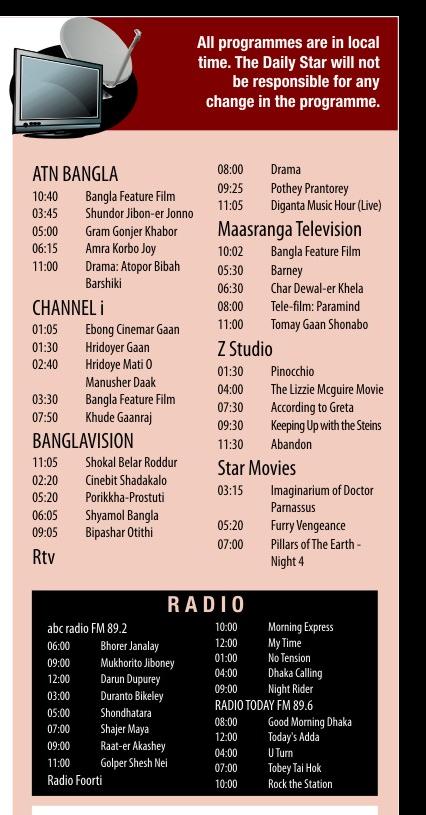 All programmes are in local time. The Daily Star will not be responsible for any change in the programme.

ATN BANGLA
10:40 Bangla Feature Film
03:45 Shundor Jibon-er Jonno
05:00 Gram Gonjer Khabor
06:15 Amra Korbo Joy
11:00 Drama: Atopor Bibah Barshiki

CHANNEL i
01:05 Ebong Cinemar Gaan
01:30 Hridoyer Gaan
02:40 Hridoye Mati O Manusher Daak
03:30 Bangla Feature Film
07:50 Khude Gaanraj

BANGLAVISION
11:05 Shokal Belar Roddur
02:20 Cinebit Shadakalo
05:20 Porikkha-Prostuti
06:05 Shyamol Bangla
09:05 Bipashar Otithi

Rtv
08:00 Drama
09:25 Pothey Prantorey
11:05 Diganta Music Hour (Live)

Maasranga Television
10:02 Bangla Feature Film
05:30 Barney
06:30 Char Dewal-er Khela
08:00 Tele-film: Paramind
11:00 Tomay Gaan Shonabo

Z Studio
01:30 Pinocchio
04:00 The Lizzie Mcguire Movie
07:30 According to Greta
09:30 Keeping Up with the Steins
11:30 Abandon

Star Movies
03:15 Imaginarium of Doctor Parnassus
05:20 Furry Vengeance
07:00 Pillars of The Earth - Night 4

RADIO

abc radio FM 89.2
06:00 Bhorer Janalay
09:00 Mukhorito Jiboney
12:00 Darun Dupurey
03:00 Duranto Bikeley
05:00 Shondhatara
07:00 Shajer Maya
09:00 Raat-er Akashey
11:00 Golper Shesh Nei

Radio Foorti
10:00 Morning Express
12:00 My Time
01:00 No Tension
04:00 Dhaka Calling
09:00 Night Rider

RADIO TODAY FM 89.6
08:00 Good Morning Dhaka
12:00 Today's Adda
04:00 U Turn
07:00 Tobey Tai Hok
10:00 Rock the Station